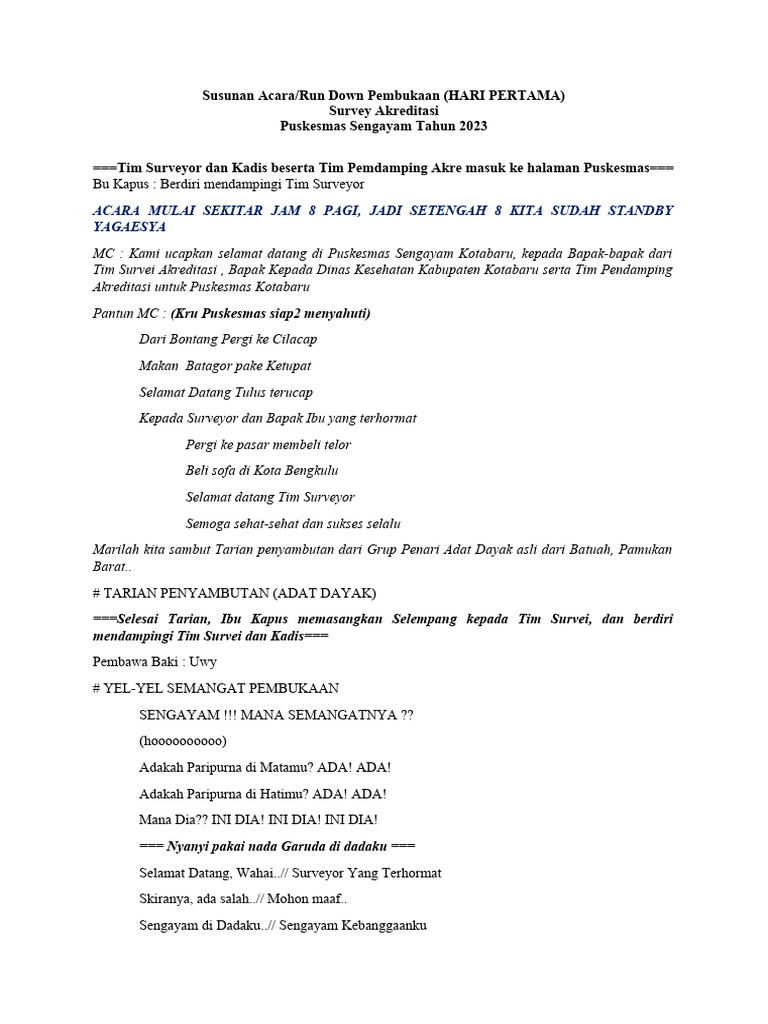 Susunan Acara/Run Down Pembukaan (HARI PERTAMA)
Survey Akreditasi
Puskesmas Sengayam Tahun 2023

===Tim Surveyor dan Kadis beserta Tim Pemdamping Akre masuk ke halaman Puskesmas===
Bu Kapus : Berdiri mendampingi Tim Surveyor

ACARA MULAI SEKITAR JAM 8 PAGI, JADI SETENGAH 8 KITA SUDAH STANDBY YAGAESYA

MC : Kami ucapkan selamat datang di Puskesmas Sengayam Kotabaru, kepada Bapak-bapak dari Tim Survei Akreditasi , Bapak Kepada Dinas Kesehatan Kabupaten Kotabaru serta Tim Pendamping Akreditasi untuk Puskesmas Kotabaru

Pantun MC : (Kru Puskesmas siap2 menyahuti)

Dari Bontang Pergi ke Cilacap

Makan Batagor pake Ketupat

Selamat Datang Tulus terucap

Kepada Surveyor dan Bapak Ibu yang terhormat

Pergi ke pasar membeli telor

Beli sofa di Kota Bengkulu

Selamat datang Tim Surveyor

Semoga sehat-sehat dan sukses selalu

Marilah kita sambut Tarian penyambutan dari Grup Penari Adat Dayak asli dari Batuah, Pamukan Barat..

# TARIAN PENYAMBUTAN (ADAT DAYAK)

===Selesai Tarian, Ibu Kapus memasangkan Selempang kepada Tim Survei, dan berdiri mendampingi Tim Survei dan Kadis===

Pembawa Baki : Uwy

# YEL-YEL SEMANGAT PEMBUKAAN

SENGAYAM !!! MANA SEMANGATNYA ??

(hoooooooooo)

Adakah Paripurna di Matamu? ADA! ADA!

Adakah Paripurna di Hatimu? ADA! ADA!

Mana Dia?? INI DIA! INI DIA! INI DIA!

=== Nyanyi pakai nada Garuda di dadaku ===

Selamat Datang, Wahai..// Surveyor Yang Terhormat

Skiranya, ada salah..// Mohon maaf..

Sengayam di Dadaku..// Sengayam Kebanggaanku